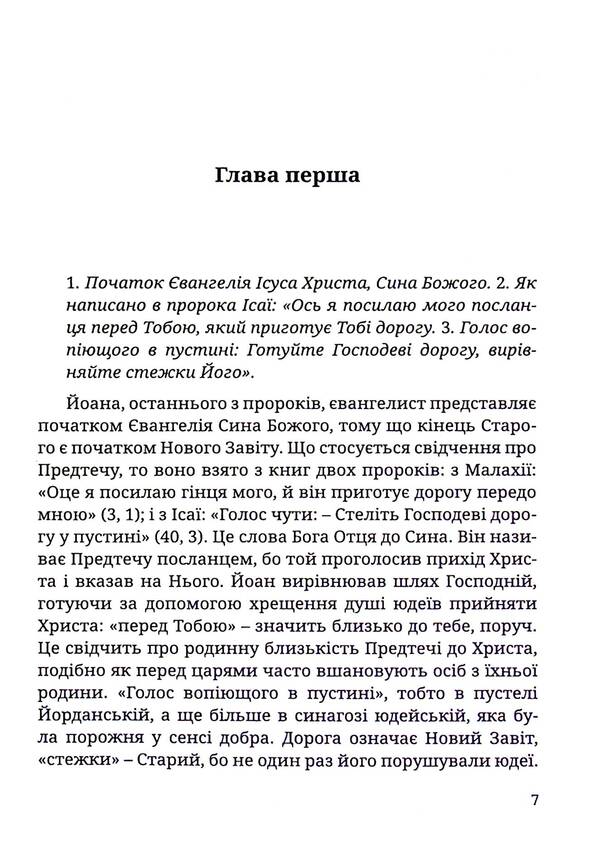 Глава перша

1. Початок Євангелія Ісуса Христа, Сина Божого. 2. Як написано в пророка Ісаї: «Ось я посилаю мого посланця перед Тобою, який приготує Тобі дорогу. 3. Голос вопіющого в пустині: Готуйте Господеві дорогу, вирівняйте стежки Його».

Йоана, останнього з пророків, євангелист представляє початком Євангелія Сина Божого, тому що кінець Старого є початком Нового Завіту. Що стосується свідчення про Предтечу, то воно взято з книг двох пророків: з Малахії: «Оце я посилаю гінця мого, й він приготує дорогу передо мною» (3, 1); і з Ісаї: «Голос чути: – Стеліть Господеві дорогу у пустині» (40, 3). Це слова Бога Отця до Сина. Він називає Предтечу посланцем, бо той проголосив прихід Христа і вказав на Нього. Йоан вирівнював шлях Господній, готуючи за допомогою хрещення душі юдеїв прийняти Христа: «перед Тобою» – значить близько до тебе, поруч. Це свідчить про родинну близькість Предтечі до Христа, подібно як перед царями часто вшановують осіб з їхньої родини. «Голос вопіющого в пустині», тобто в пустелі Йорданській, а ще більше в синагозі юдейській, яка була порожня у сенсі добра. Дорога означає Новий Завіт, «стежки» – Старий, бо не один раз його порушували юдеї.

7